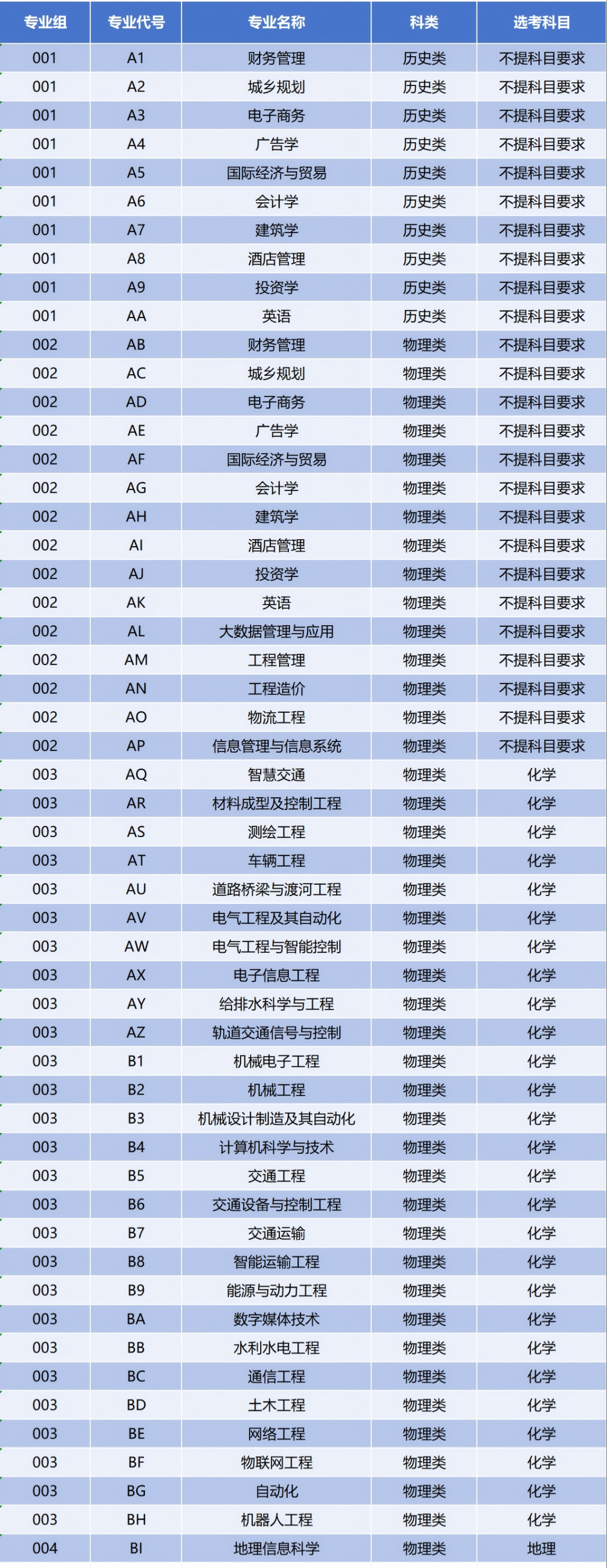 | 专业组 | 专业代号 | 专业名称 | 科类 | 选考科目 |
|---|---|---|---|---|
| 001 | A1 | 财务管理 | 历史类 | 不提科目要求 |
| 001 | A2 | 城乡规划 | 历史类 | 不提科目要求 |
| 001 | A3 | 电子商务 | 历史类 | 不提科目要求 |
| 001 | A4 | 广告学 | 历史类 | 不提科目要求 |
| 001 | A5 | 国际经济与贸易 | 历史类 | 不提科目要求 |
| 001 | A6 | 会计学 | 历史类 | 不提科目要求 |
| 001 | A7 | 建筑学 | 历史类 | 不提科目要求 |
| 001 | A8 | 酒店管理 | 历史类 | 不提科目要求 |
| 001 | A9 | 投资学 | 历史类 | 不提科目要求 |
| 001 | AA | 英语 | 历史类 | 不提科目要求 |
| 002 | AB | 财务管理 | 物理类 | 不提科目要求 |
| 002 | AC | 城乡规划 | 物理类 | 不提科目要求 |
| 002 | AD | 电子商务 | 物理类 | 不提科目要求 |
| 002 | AE | 广告学 | 物理类 | 不提科目要求 |
| 002 | AF | 国际经济与贸易 | 物理类 | 不提科目要求 |
| 002 | AG | 会计学 | 物理类 | 不提科目要求 |
| 002 | AH | 建筑学 | 物理类 | 不提科目要求 |
| 002 | AI | 酒店管理 | 物理类 | 不提科目要求 |
| 002 | AJ | 投资学 | 物理类 | 不提科目要求 |
| 002 | AK | 英语 | 物理类 | 不提科目要求 |
| 002 | AL | 大数据管理与应用 | 物理类 | 不提科目要求 |
| 002 | AM | 工程管理 | 物理类 | 不提科目要求 |
| 002 | AN | 工程造价 | 物理类 | 不提科目要求 |
| 002 | AO | 物流工程 | 物理类 | 不提科目要求 |
| 002 | AP | 信息管理与信息系统 | 物理类 | 不提科目要求 |
| 003 | AQ | 智慧交通 | 物理类 | 化学 |
| 003 | AR | 材料成型及控制工程 | 物理类 | 化学 |
| 003 | AS | 测绘工程 | 物理类 | 化学 |
| 003 | AT | 车辆工程 | 物理类 | 化学 |
| 003 | AU | 道路桥梁与渡河工程 | 物理类 | 化学 |
| 003 | AV | 电气工程及其自动化 | 物理类 | 化学 |
| 003 | AW | 电气工程与智能控制 | 物理类 | 化学 |
| 003 | AX | 电子信息工程 | 物理类 | 化学 |
| 003 | AY | 给排水科学与工程 | 物理类 | 化学 |
| 003 | AZ | 轨道交通信号与控制 | 物理类 | 化学 |
| 003 | B1 | 机械电子工程 | 物理类 | 化学 |
| 003 | B2 | 机械工程 | 物理类 | 化学 |
| 003 | B3 | 机械设计制造及其自动化 | 物理类 | 化学 |
| 003 | B4 | 计算机科学与技术 | 物理类 | 化学 |
| 003 | B5 | 交通工程 | 物理类 | 化学 |
| 003 | B6 | 交通设备与控制工程 | 物理类 | 化学 |
| 003 | B7 | 交通运输 | 物理类 | 化学 |
| 003 | B8 | 智能运输工程 | 物理类 | 化学 |
| 003 | B9 | 能源与动力工程 | 物理类 | 化学 |
| 003 | BA | 数字媒体技术 | 物理类 | 化学 |
| 003 | BB | 水利水电工程 | 物理类 | 化学 |
| 003 | BC | 通信工程 | 物理类 | 化学 |
| 003 | BD | 土木工程 | 物理类 | 化学 |
| 003 | BE | 网络工程 | 物理类 | 化学 |
| 003 | BF | 物联网工程 | 物理类 | 化学 |
| 003 | BG | 自动化 | 物理类 | 化学 |
| 003 | BH | 机器人工程 | 物理类 | 化学 |
| 004 | BI | 地理信息科学 | 物理类 | 地理 |